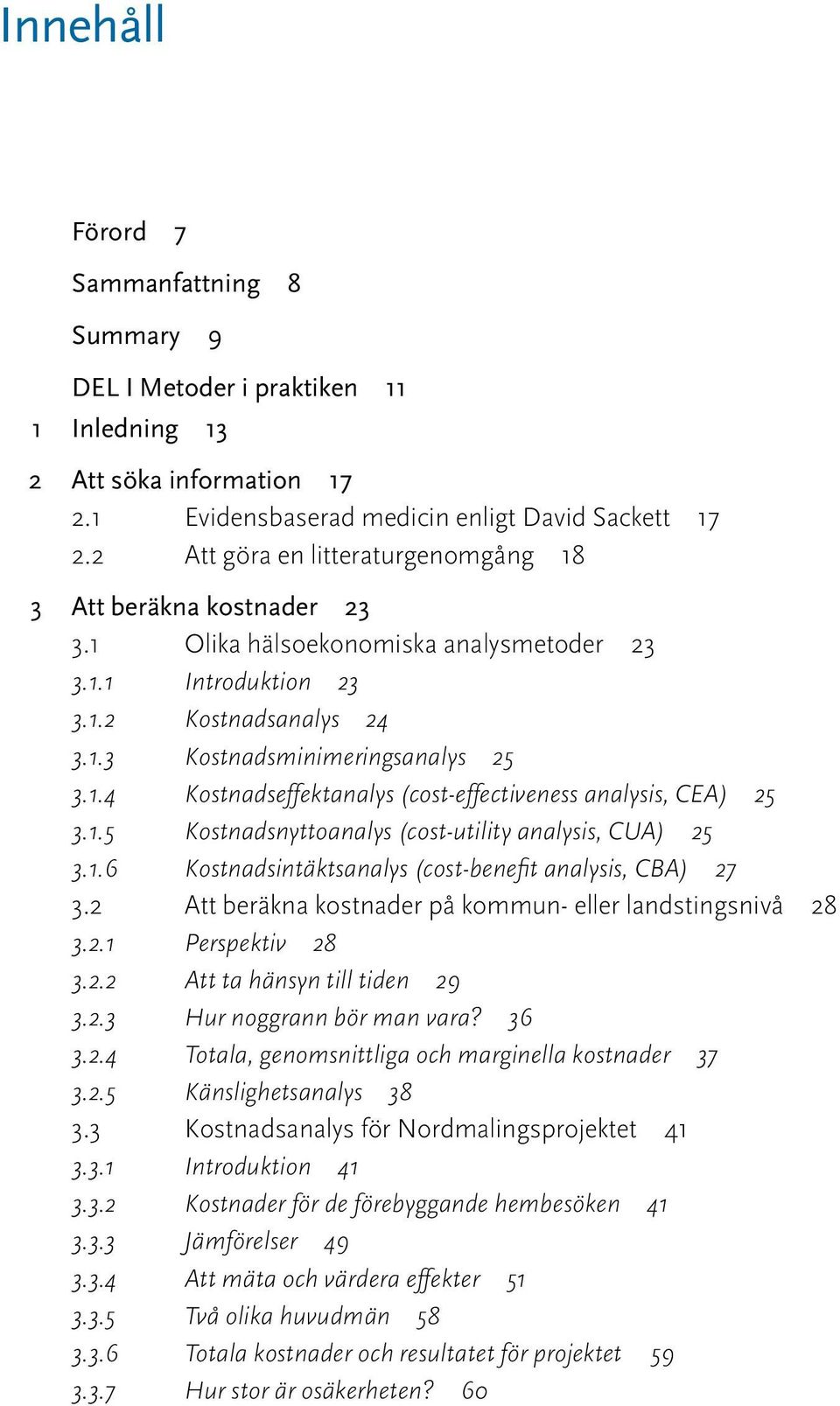 Innehåll

Förord 7

Sammanfattning 8

Summary 9

DEL I Metoder i praktiken 11

1 Inledning 13

2 Att söka information 17
2.1 Evidensbaserad medicin enligt David Sackett 17
2.2 Att göra en litteraturgenomgång 18

3 Att beräkna kostnader 23
3.1 Olika hälsoekonomiska analysmetoder 23
3.1.1 Introduktion 23
3.1.2 Kostnadsanalys 24
3.1.3 Kostnadsminimeringsanalys 25
3.1.4 Kostnadseffektanalys (cost-effectiveness analysis, CEA) 25
3.1.5 Kostnadsnyttoanalys (cost-utility analysis, CUA) 25
3.1.6 Kostnadsintäktsanalys (cost-benefit analysis, CBA) 27
3.2 Att beräkna kostnader på kommun- eller landstingsnivå 28
3.2.1 Perspektiv 28
3.2.2 Att ta hänsyn till tiden 29
3.2.3 Hur noggrann bör man vara? 36
3.2.4 Totala, genomsnittliga och marginella kostnader 37
3.2.5 Känslighetsanalys 38
3.3 Kostnadsanalys för Nordmalingsprojektet 41
3.3.1 Introduktion 41
3.3.2 Kostnader för de förebyggande hembesöken 41
3.3.3 Jämförelser 49
3.3.4 Att mäta och värdera effekter 51
3.3.5 Två olika huvudmän 58
3.3.6 Totala kostnader och resultatet för projektet 59
3.3.7 Hur stor är osäkerheten? 60